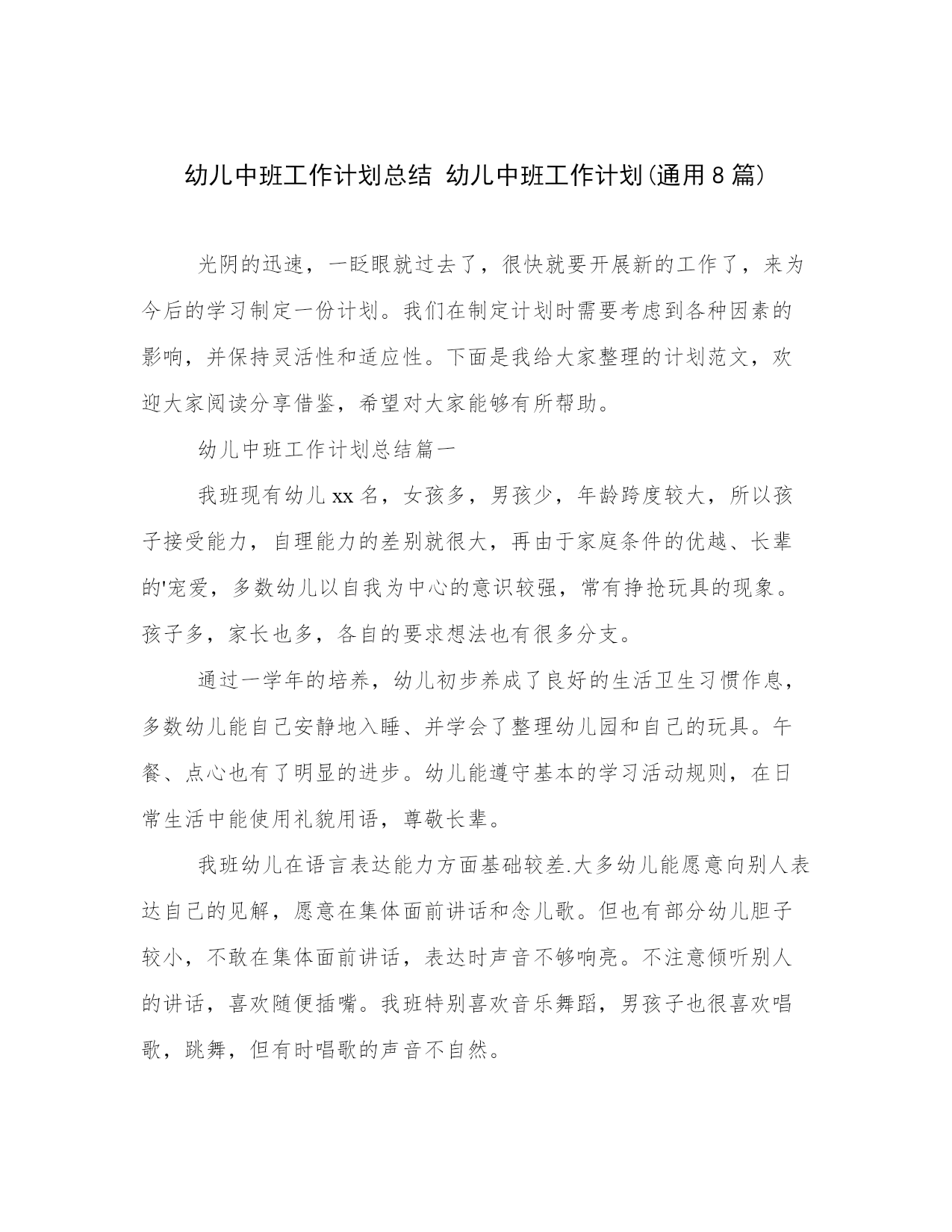 幼儿中班工作计划总结 幼儿中班工作计划(通用8篇)

光阴的迅速，一眨眼就过去了，很快就要开展新的工作了，来为今后的学习制定一份计划。我们在制定计划时需要考虑到各种因素的影响，并保持灵活性和适应性。下面是我给大家整理的计划范文，欢迎大家阅读分享借鉴，希望对大家能够有所帮助。

幼儿中班工作计划总结篇一

我班现有幼儿xx名，女孩多，男孩少，年龄跨度较大，所以孩子接受能力，自理能力的差别就很大，再由于家庭条件的优越、长辈的'宠爱，多数幼儿以自我为中心的意识较强，常有挣抢玩具的现象。孩子多，家长也多，各自的要求想法也有很多分支。

通过一学年的培养，幼儿初步养成了良好的生活卫生习惯作息，多数幼儿能自己安静地入睡、并学会了整理幼儿园和自己的玩具。午餐、点心也有了明显的进步。幼儿能遵守基本的学习活动规则，在日常生活中能使用礼貌用语，尊敬长辈。

我班幼儿在语言表达能力方面基础较差.大多幼儿能愿意向别人表达自己的见解，愿意在集体面前讲话和念儿歌。但也有部分幼儿胆子较小，不敢在集体面前讲话，表达时声音不够响亮。不注意倾听别人的讲话，喜欢随便插嘴。我班特别喜欢音乐舞蹈，男孩子也很喜欢唱歌，跳舞，但有时唱歌的声音不自然。